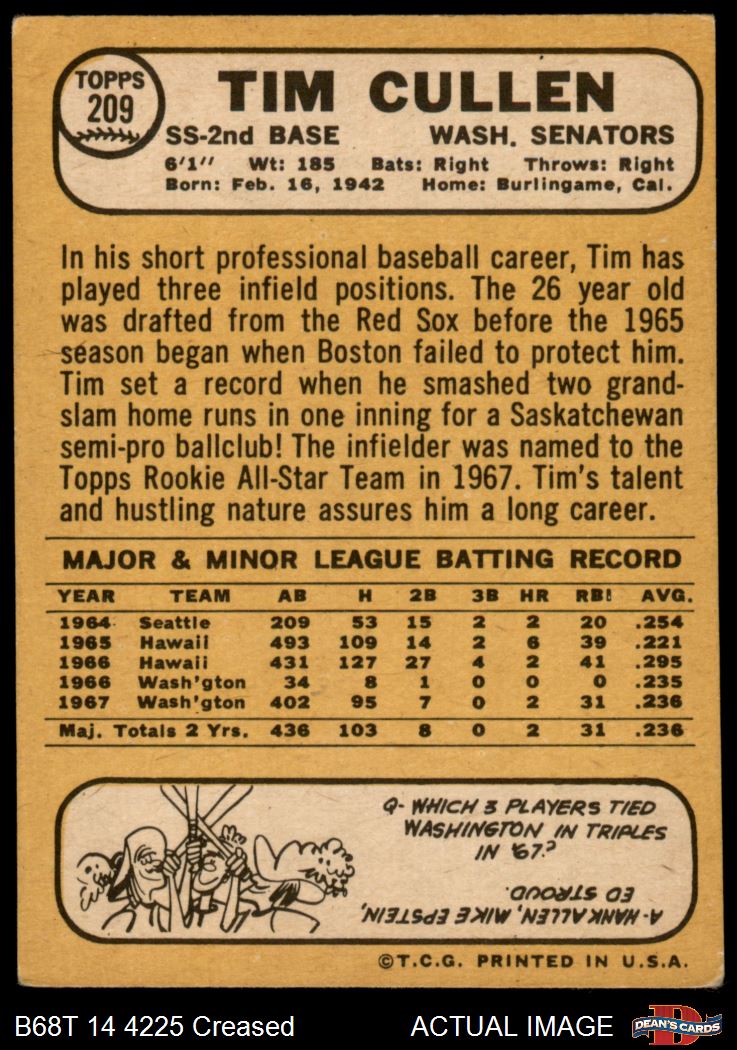 TOPPS
209

TIM CULLEN

SS-2nd BASE WASH. SENATORS

6'1" Wt: 185 Bats: Right Throws: Right
Born: Feb. 16, 1942 Home: Burlingame, Cal.

In his short professional baseball career, Tim has played three infield positions. The 26 year old was drafted from the Red Sox before the 1965 season began when Boston failed to protect him. Tim set a record when he smashed two grand-slam home runs in one inning for a Saskatchewan semi-pro ballclub! The infielder was named to the Topps Rookie All-Star Team in 1967. Tim's talent and hustling nature assures him a long career.

MAJOR & MINOR LEAGUE BATTING RECORD

| YEAR | TEAM | AB | H | 2B | 3B | HR | RBI | AVG. |
|---|---|---|---|---|---|---|---|---|
| 1964 | Seattle | 209 | 53 | 15 | 2 | 2 | 20 | .254 |
| 1965 | Hawaii | 493 | 109 | 14 | 2 | 6 | 39 | .221 |
| 1966 | Hawaii | 431 | 127 | 27 | 4 | 2 | 41 | .295 |
| 1966 | Wash'gton | 34 | 8 | 1 | 0 | 0 | 0 | .235 |
| 1967 | Wash'gton | 402 | 95 | 7 | 0 | 2 | 31 | .236 |
| Maj. Totals 2 Yrs. | | 436 | 103 | 8 | 0 | 2 | 31 | .236 |

Q- WHICH 3 PLAYERS TIED WASHINGTON IN TRIPLES IN '67?

A- HANK ALLEN, MIKE EPSTEIN, ED STROUD.

©T.C.G. PRINTED IN U.S.A.

B68T 14 4225 Creased

ACTUAL IMAGE

DEAN'S CARDS